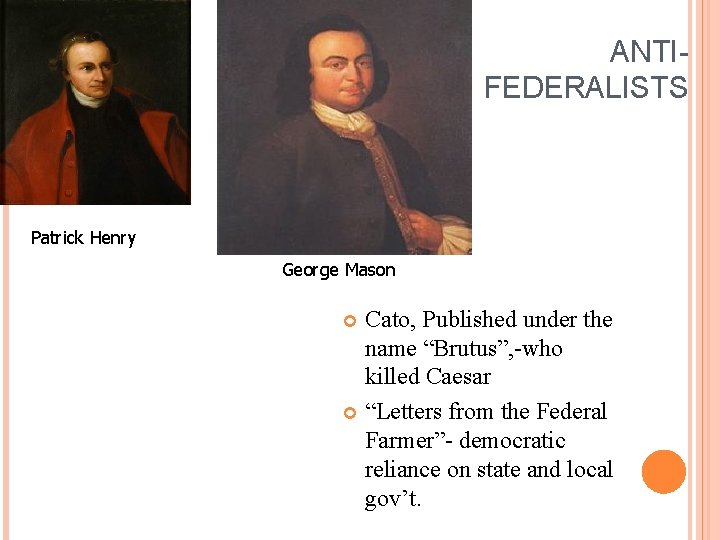 ANTI-FEDERALISTS

Patrick Henry

George Mason

Cato, Published under the name “Brutus”,-who killed Caesar

“Letters from the Federal Farmer”- democratic reliance on state and local gov’t.